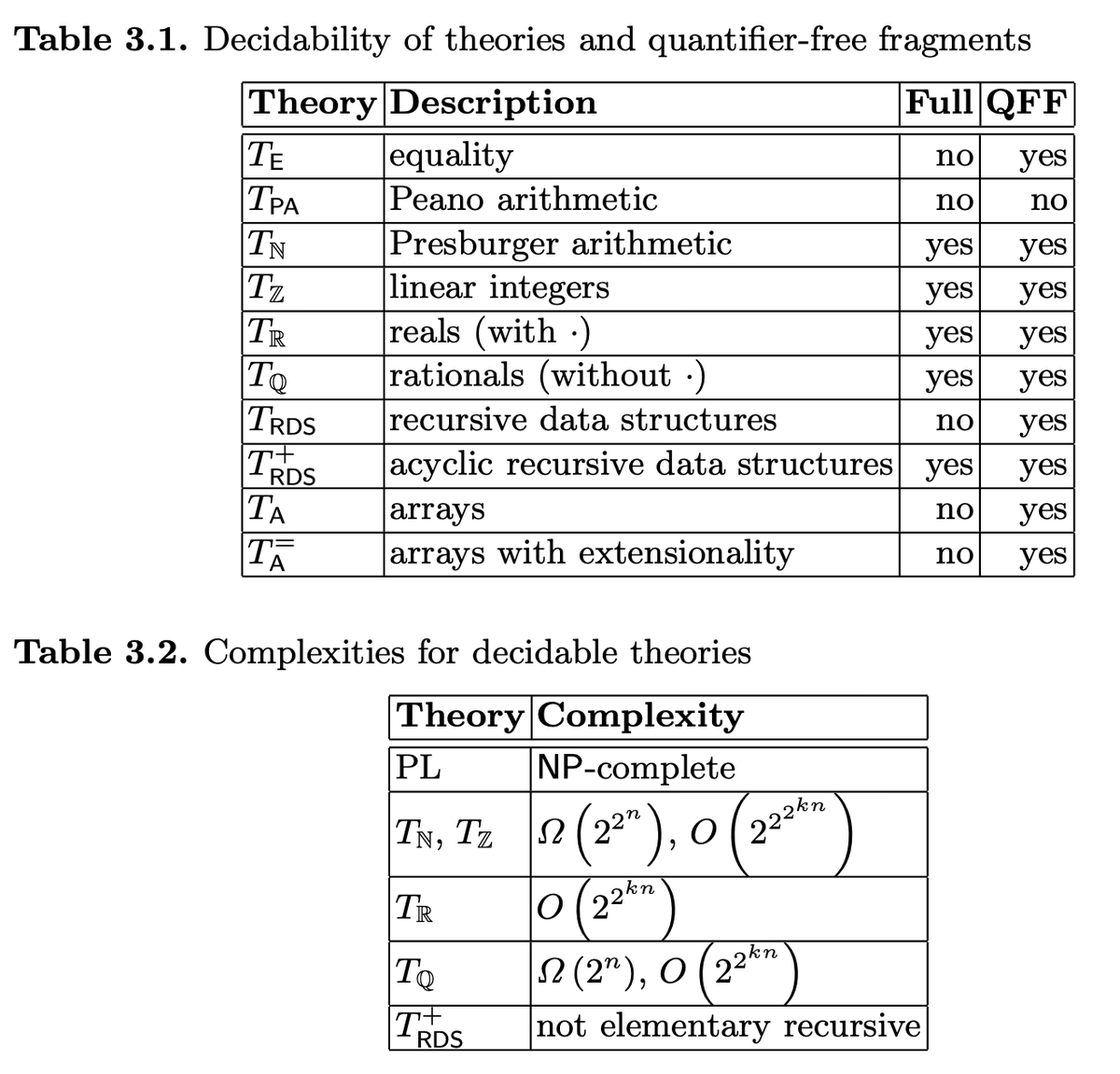 **Table 3.1.** Decidability of theories and quantifier-free fragments

| Theory | Description | Full | QFF |
|---|---|---|---|
| $T_{\mathsf{E}}$ | equality | no | yes |
| $T_{\mathsf{PA}}$ | Peano arithmetic | no | no |
| $T_{\mathbb{N}}$ | Presburger arithmetic | yes | yes |
| $T_{\mathbb{Z}}$ | linear integers | yes | yes |
| $T_{\mathbb{R}}$ | reals (with $\cdot$) | yes | yes |
| $T_{\mathbb{Q}}$ | rationals (without $\cdot$) | yes | yes |
| $T_{\mathsf{RDS}}$ | recursive data structures | no | yes |
| $T_{\mathsf{RDS}}^{+}$ | acyclic recursive data structures | yes | yes |
| $T_{\mathsf{A}}$ | arrays | no | yes |
| $T_{\mathsf{A}}^{=}$ | arrays with extensionality | no | yes |

**Table 3.2.** Complexities for decidable theories

| Theory | Complexity |
|---|---|
| PL | NP-complete |
| $T_{\mathbb{N}}$, $T_{\mathbb{Z}}$ | $\Omega\left(2^{2^{n}}\right)$, $O\left(2^{2^{2^{kn}}}\right)$ |
| $T_{\mathbb{R}}$ | $O\left(2^{2^{kn}}\right)$ |
| $T_{\mathbb{Q}}$ | $\Omega\left(2^{n}\right)$, $O\left(2^{2^{kn}}\right)$ |
| $T_{\mathsf{RDS}}^{+}$ | not elementary recursive |